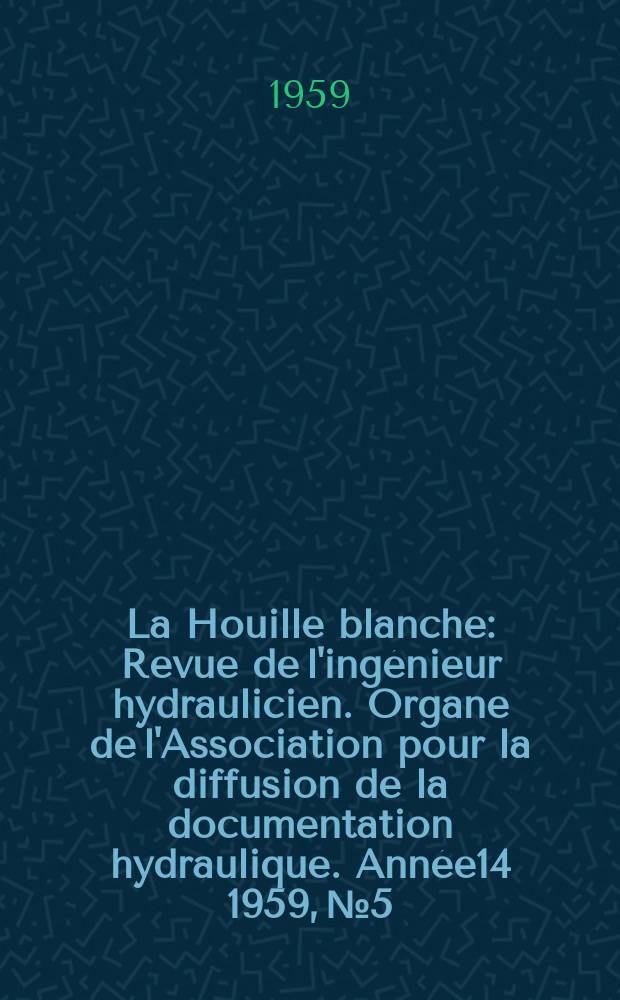 1959

La Houille blanche: Revue de l'ingénieur hydraulicien. Organe de l'Association pour la diffusion de la documentation hydraulique. Année14 1959, №5